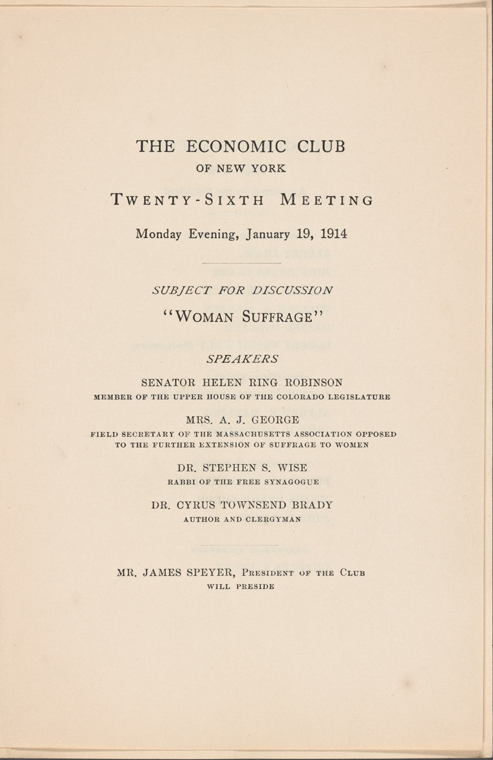 THE ECONOMIC CLUB
OF NEW YORK

TWENTY-SIXTH MEETING

Monday Evening, January 19, 1914

SUBJECT FOR DISCUSSION
"WOMAN SUFFRAGE"

SPEAKERS

SENATOR HELEN RING ROBINSON
MEMBER OF THE UPPER HOUSE OF THE COLORADO LEGISLATURE

MRS. A. J. GEORGE
FIELD SECRETARY OF THE MASSACHUSETTS ASSOCIATION OPPOSED TO THE FURTHER EXTENSION OF SUFFRAGE TO WOMEN

DR. STEPHEN S. WISE
RABBI OF THE FREE SYNAGOGUE

DR. CYRUS TOWNSEND BRADY
AUTHOR AND CLERGYMAN

MR. JAMES SPEYER, PRESIDENT OF THE CLUB
WILL PRESIDE